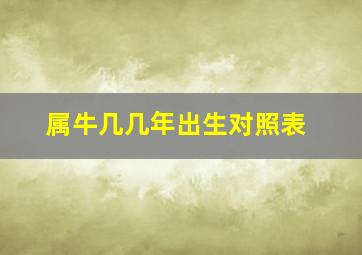 属牛几几年出生对照表